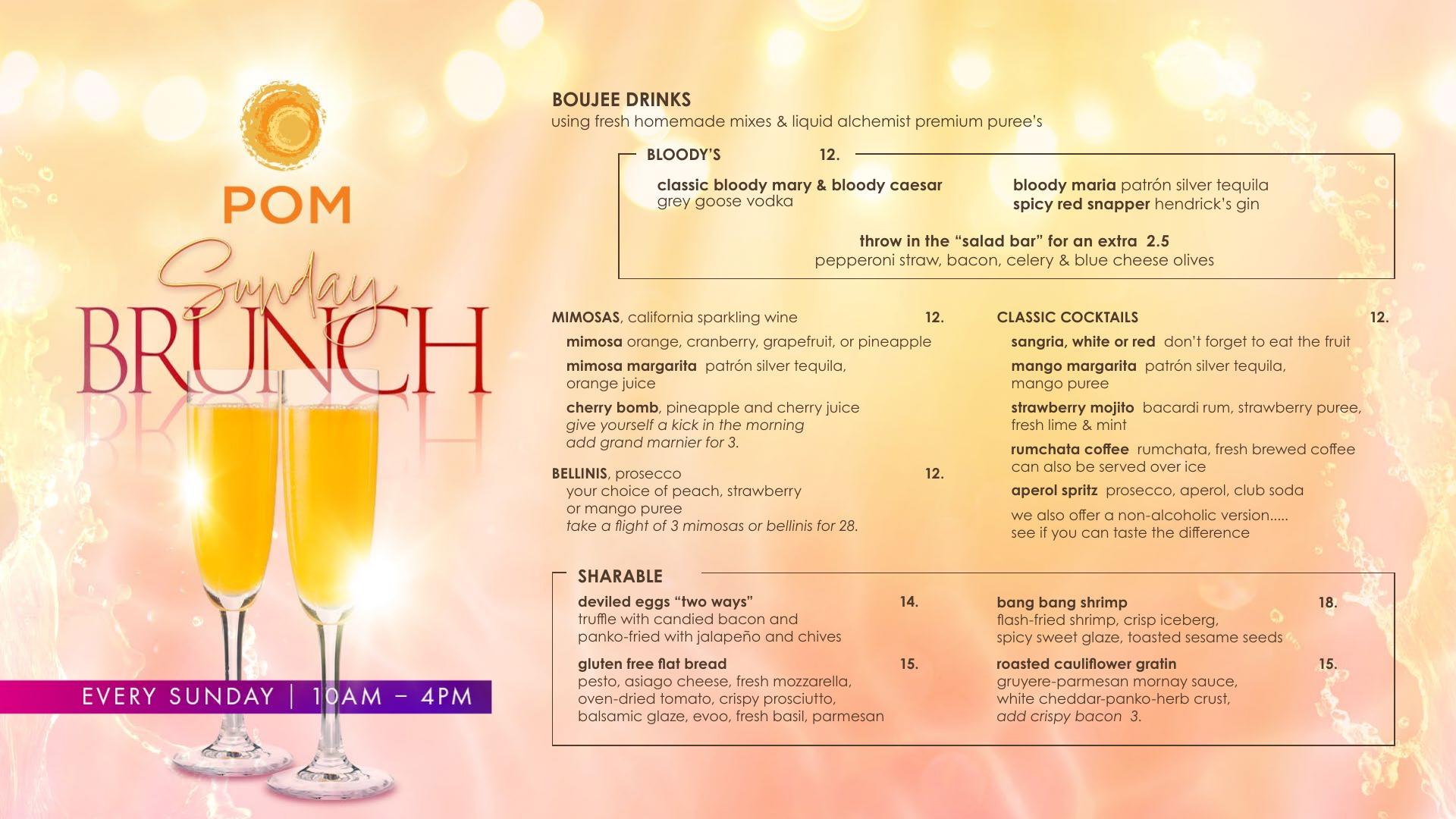 POM

Sunday
BRUNCH

EVERY SUNDAY | 10AM – 4PM

BOUJEE DRINKS
using fresh homemade mixes & liquid alchemist premium puree's

BLOODY'S 12.

classic bloody mary & bloody caesar
grey goose vodka

bloody maria patrón silver tequila
spicy red snapper hendrick's gin

throw in the "salad bar" for an extra 2.5
pepperoni straw, bacon, celery & blue cheese olives

MIMOSAS, california sparkling wine 12.

mimosa orange, cranberry, grapefruit, or pineapple

mimosa margarita patrón silver tequila, orange juice

cherry bomb, pineapple and cherry juice
give yourself a kick in the morning
add grand marnier for 3.

BELLINIS, prosecco 12.
your choice of peach, strawberry or mango puree
take a flight of 3 mimosas or bellinis for 28.

CLASSIC COCKTAILS 12.

sangria, white or red don't forget to eat the fruit

mango margarita patrón silver tequila, mango puree

strawberry mojito bacardi rum, strawberry puree, fresh lime & mint

rumchata coffee rumchata, fresh brewed coffee
can also be served over ice

aperol spritz prosecco, aperol, club soda

we also offer a non-alcoholic version.....
see if you can taste the difference

SHARABLE

deviled eggs "two ways" 14.
truffle with candied bacon and
panko-fried with jalapeño and chives

gluten free flat bread 15.
pesto, asiago cheese, fresh mozzarella,
oven-dried tomato, crispy prosciutto,
balsamic glaze, evoo, fresh basil, parmesan

bang bang shrimp 18.
flash-fried shrimp, crisp iceberg,
spicy sweet glaze, toasted sesame seeds

roasted cauliflower gratin 15.
gruyere-parmesan mornay sauce,
white cheddar-panko-herb crust,
add crispy bacon 3.